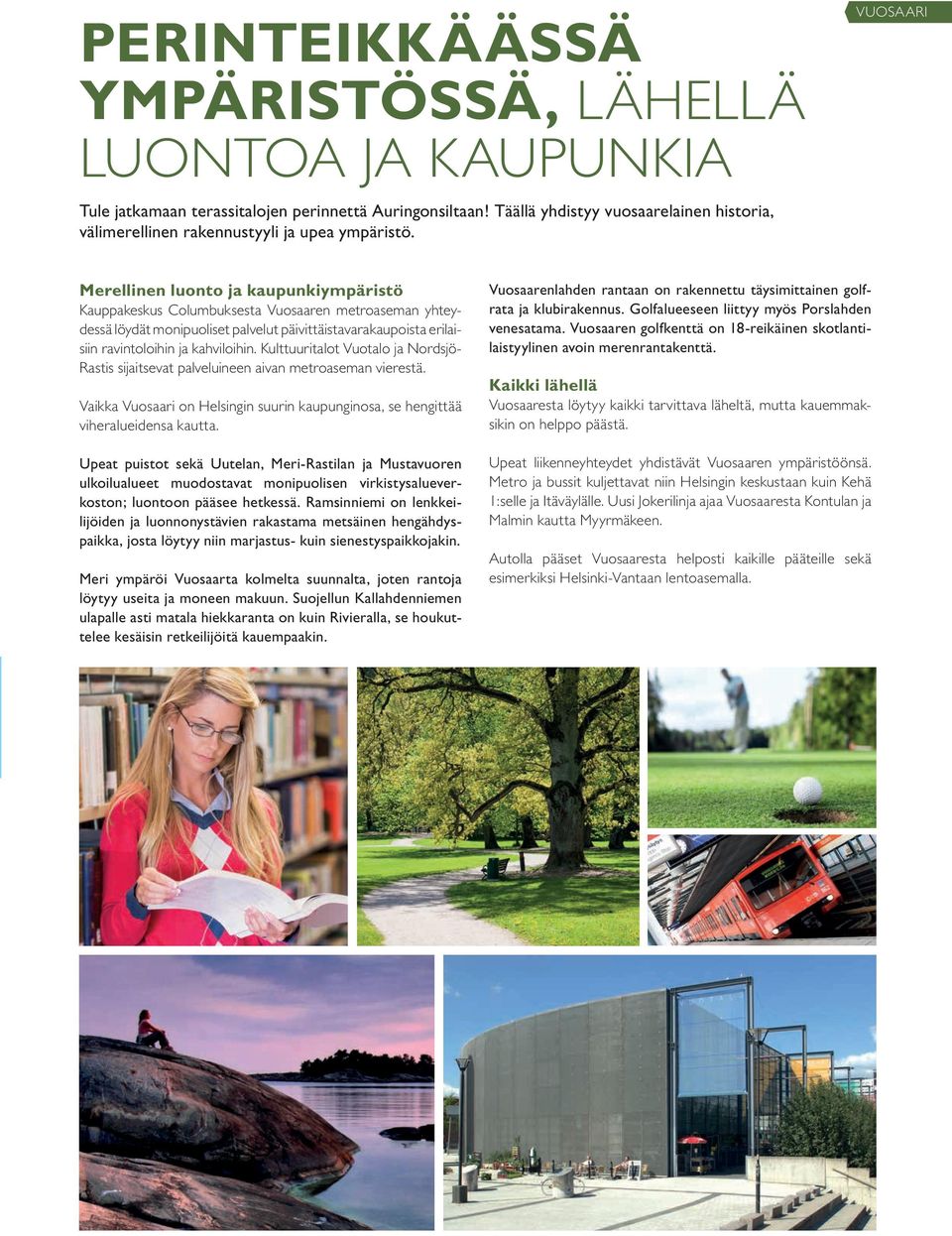 VUOSAARI

PERINTEIKKÄÄSSÄ YMPÄRISTÖSSÄ, LÄHELLÄ LUONTOA JA KAUPUNKIA

Tule jatkamaan terassitalojen perinnettä Auringonsiltaan! Täällä yhdistyy vuosaarelainen historia, välimerellinen rakennustyyli ja upea ympäristö.

Merellinen luonto ja kaupunkiympäristö
Kauppakeskus Columbuksesta Vuosaaren metroaseman yhteydessä löydät monipuoliset palvelut päivittäistavarakaupoista erilaisiin ravintoloihin ja kahviloihin. Kulttuuritalot Vuotalo ja Nordsjö-Rastis sijaitsevat palveluineen aivan metroaseman vierestä.

Vaikka Vuosaari on Helsingin suurin kaupunginosa, se hengittää viheralueidensa kautta.

Upeat puistot sekä Uutelan, Meri-Rastilan ja Mustavuoren ulkoilualueet muodostavat monipuolisen virkistysalueverkoston; luontoon pääsee hetkessä. Ramsinniemi on lenkkeilijöiden ja luonnonystävien rakastama metsäinen hengähdyspaikka, josta löytyy niin marjastus- kuin sienestyspaikkojakin.

Meri ympäröi Vuosaarta kolmelta suunnalta, joten rantoja löytyy useita ja moneen makuun. Suojellun Kallahdenniemen ulapalle asti matala hiekkaranta on kuin Rivieralla, se houkuttelee kesäisin retkeilijöitä kauempaakin.

Vuosaarenlahden rantaan on rakennettu täysimittainen golfrata ja klubirakennus. Golfalueeseen liittyy myös Porslahden venesatama. Vuosaaren golfkenttä on 18-reikäinen skotlantilaistyylinen avoin merenrantakenttä.

Kaikki lähellä
Vuosaaresta löytyy kaikki tarvittava läheltä, mutta kauemmaksikin on helppo päästä.

Upeat liikenneyhteydet yhdistävät Vuosaaren ympäristöönsä. Metro ja bussit kuljettavat niin Helsingin keskustaan kuin Kehä 1:selle ja Itäväylälle. Uusi Jokerilinja ajaa Vuosaaresta Kontulan ja Malmin kautta Myyrmäkeen.

Autolla pääset Vuosaaresta helposti kaikille pääteille sekä esimerkiksi Helsinki-Vantaan lentoasemalla.